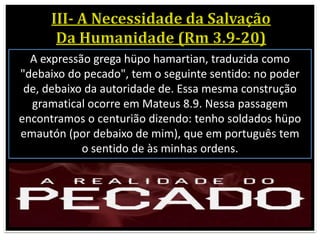 III- A Necessidade da Salvação
Da Humanidade (Rm 3.9-20)

A expressão grega hüpo hamartian, traduzida como "debaixo do pecado", tem o seguinte sentido: no poder de, debaixo da autoridade de. Essa mesma construção gramatical ocorre em Mateus 8.9. Nessa passagem encontramos o centurião dizendo: tenho soldados hüpo emautón (por debaixo de mim), que em português tem o sentido de às minhas ordens.

A REALIDADE DO
PECADO